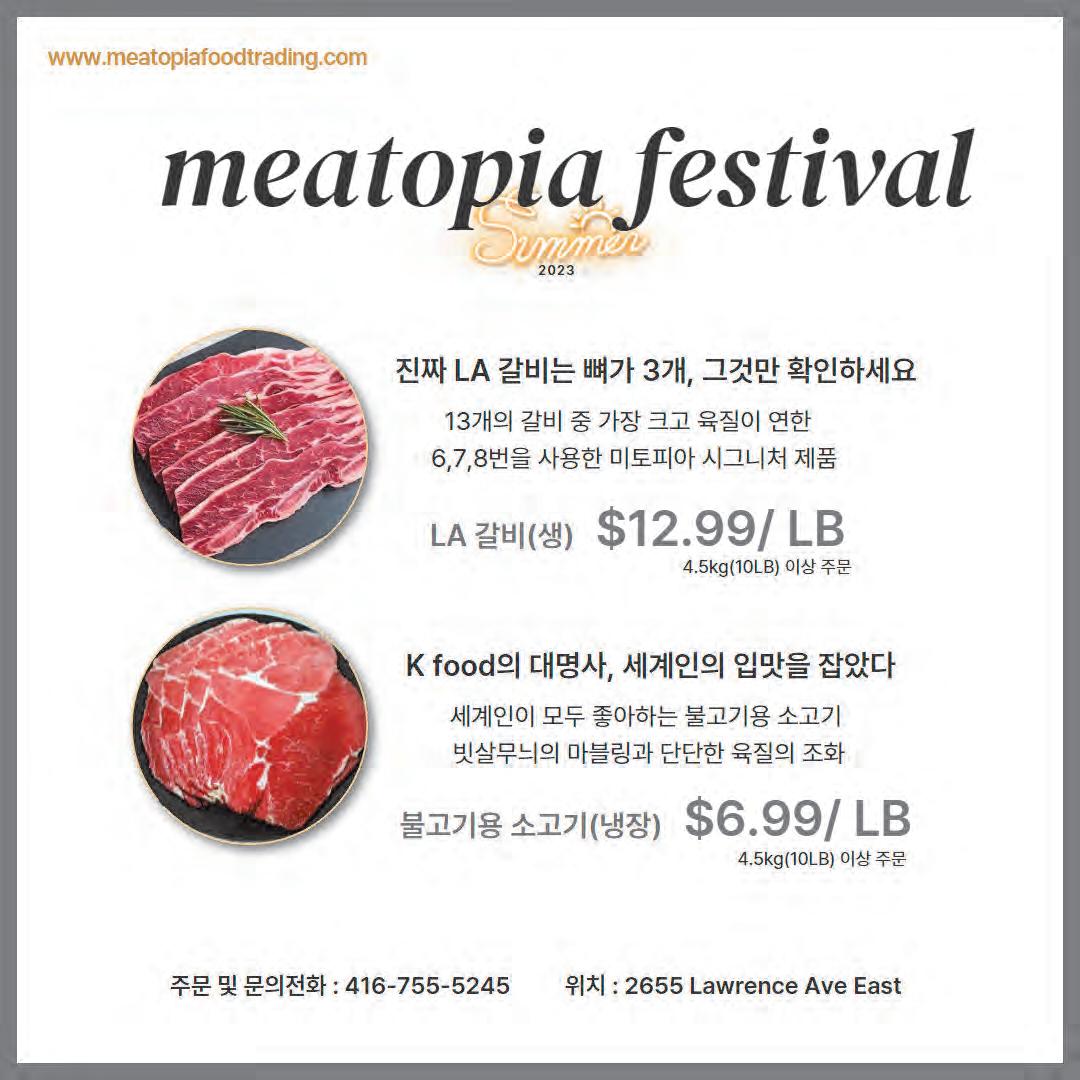 www.meatopiafoodtrading.com

meatopia festival

Summer
2023

진짜 LA 갈비는 뼈가 3개, 그것만 확인하세요

13개의 갈비 중 가장 크고 육질이 연한
6,7,8번을 사용한 미토피아 시그니처 제품

LA 갈비(생) $12.99/ LB
4.5kg(10LB) 이상 주문

K food의 대명사, 세계인의 입맛을 잡았다

세계인이 모두 좋아하는 불고기용 소고기
빗살무늬의 마블링과 단단한 육질의 조화

불고기용 소고기(냉장) $6.99/ LB
4.5kg(10LB) 이상 주문

주문 및 문의전화 : 416-755-5245 위치 : 2655 Lawrence Ave East